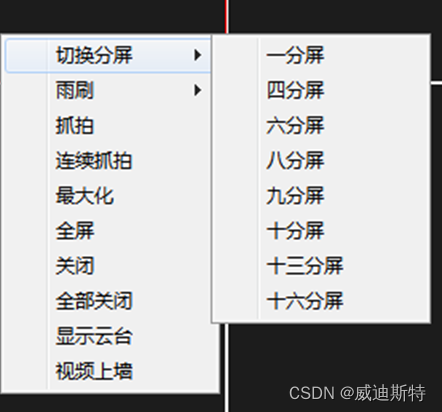 切换分屏
雨刷
抓拍
连续抓拍
最大化
全屏
关闭
全部关闭
显示云台
视频上墙

一分屏
四分屏
六分屏
八分屏
九分屏
十分屏
十三分屏
十六分屏

CSDN @威迪斯特